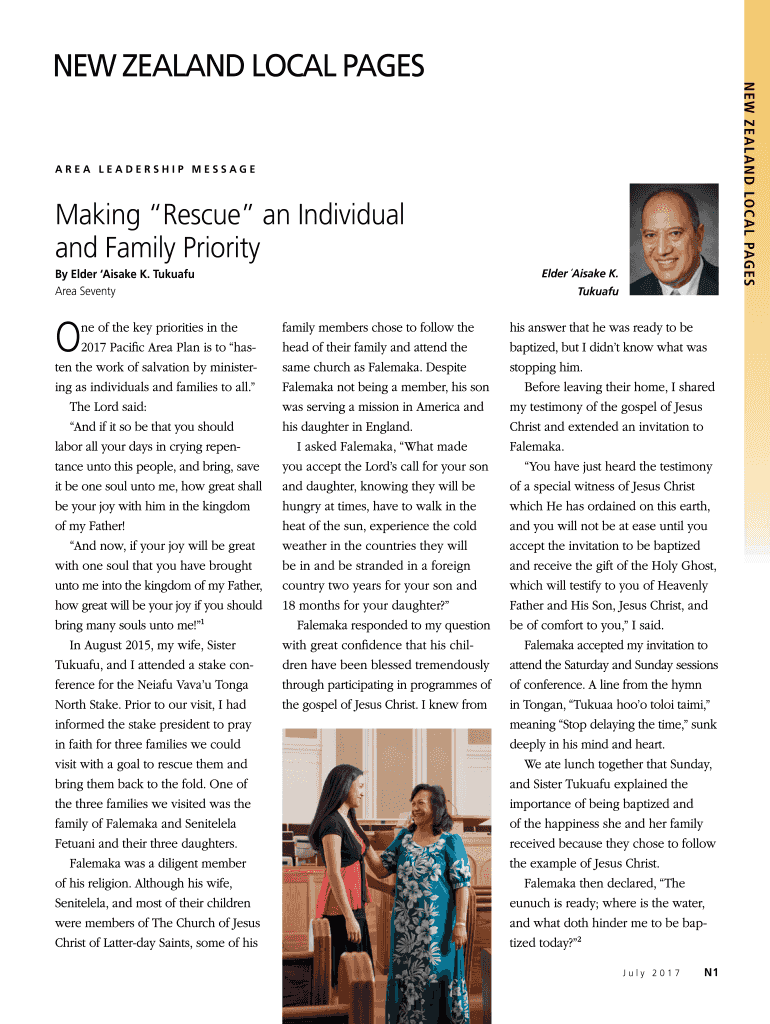 NEW ZEALAND LOCAL PAGES

NEW ZEALAND LOCAL PAGES

AREA LEADERSHIP MESSAGE

Making “Rescue” an Individual and Family Priority

By Elder ‘Aisake K. Tukuafu
Area Seventy

Elder ‘Aisake K. Tukuafu

One of the key priorities in the 2017 Pacific Area Plan is to “hasten the work of salvation by ministering as individuals and families to all.”

The Lord said:

“And if it so be that you should labor all your days in crying repentance unto this people, and bring, save it be one soul unto me, how great shall be your joy with him in the kingdom of my Father!

“And now, if your joy will be great with one soul that you have brought unto me into the kingdom of my Father, how great will be your joy if you should bring many souls unto me!”$^1$

In August 2015, my wife, Sister Tukuafu, and I attended a stake conference for the Neiafu Vava’u Tonga North Stake. Prior to our visit, I had informed the stake president to pray in faith for three families we could visit with a goal to rescue them and bring them back to the fold. One of the three families we visited was the family of Falemaka and Senitelela Fetuani and their three daughters.

Falemaka was a diligent member of his religion. Although his wife, Senitelela, and most of their children were members of The Church of Jesus Christ of Latter-day Saints, some of his family members chose to follow the head of their family and attend the same church as Falemaka. Despite Falemaka not being a member, his son was serving a mission in America and his daughter in England.

I asked Falemaka, “What made you accept the Lord’s call for your son and daughter, knowing they will be hungry at times, have to walk in the heat of the sun, experience the cold weather in the countries they will be in and be stranded in a foreign country two years for your son and 18 months for your daughter?”

Falemaka responded to my question with great confidence that his children have been blessed tremendously through participating in programmes of the gospel of Jesus Christ. I knew from his answer that he was ready to be baptized, but I didn’t know what was stopping him.

Before leaving their home, I shared my testimony of the gospel of Jesus Christ and extended an invitation to Falemaka.

“You have just heard the testimony of a special witness of Jesus Christ which He has ordained on this earth, and you will not be at ease until you accept the invitation to be baptized and receive the gift of the Holy Ghost, which will testify to you of Heavenly Father and His Son, Jesus Christ, and be of comfort to you,” I said.

Falemaka accepted my invitation to attend the Saturday and Sunday sessions of conference. A line from the hymn in Tongan, “Tukuaa hoo’o toloi taimi,” meaning “Stop delaying the time,” sunk deeply in his mind and heart.

We ate lunch together that Sunday, and Sister Tukuafu explained the importance of being baptized and of the happiness she and her family received because they chose to follow the example of Jesus Christ.

Falemaka then declared, “The eunuch is ready; where is the water, and what doth hinder me to be baptized today?”$^2$

July 2017 N1